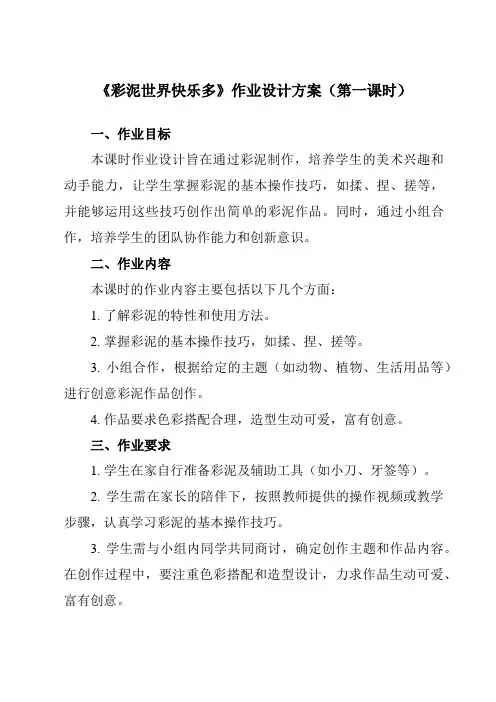 《彩泥世界快乐多》作业设计方案（第一课时）

一、作业目标

本课时作业设计旨在通过彩泥制作，培养学生的美术兴趣和动手能力，让学生掌握彩泥的基本操作技巧，如揉、捏、搓等，并能够运用这些技巧创作出简单的彩泥作品。同时，通过小组合作，培养学生的团队协作能力和创新意识。

二、作业内容

本课时的作业内容主要包括以下几个方面：

1. 了解彩泥的特性和使用方法。

2. 掌握彩泥的基本操作技巧，如揉、捏、搓等。

3. 小组合作，根据给定的主题（如动物、植物、生活用品等）进行创意彩泥作品创作。

4. 作品要求色彩搭配合理，造型生动可爱，富有创意。

三、作业要求

1. 学生在家自行准备彩泥及辅助工具（如小刀、牙签等）。

2. 学生需在家长的陪伴下，按照教师提供的操作视频或教学步骤，认真学习彩泥的基本操作技巧。

3. 学生需与小组内同学共同商讨，确定创作主题和作品内容。在创作过程中，要注重色彩搭配和造型设计，力求作品生动可爱、富有创意。